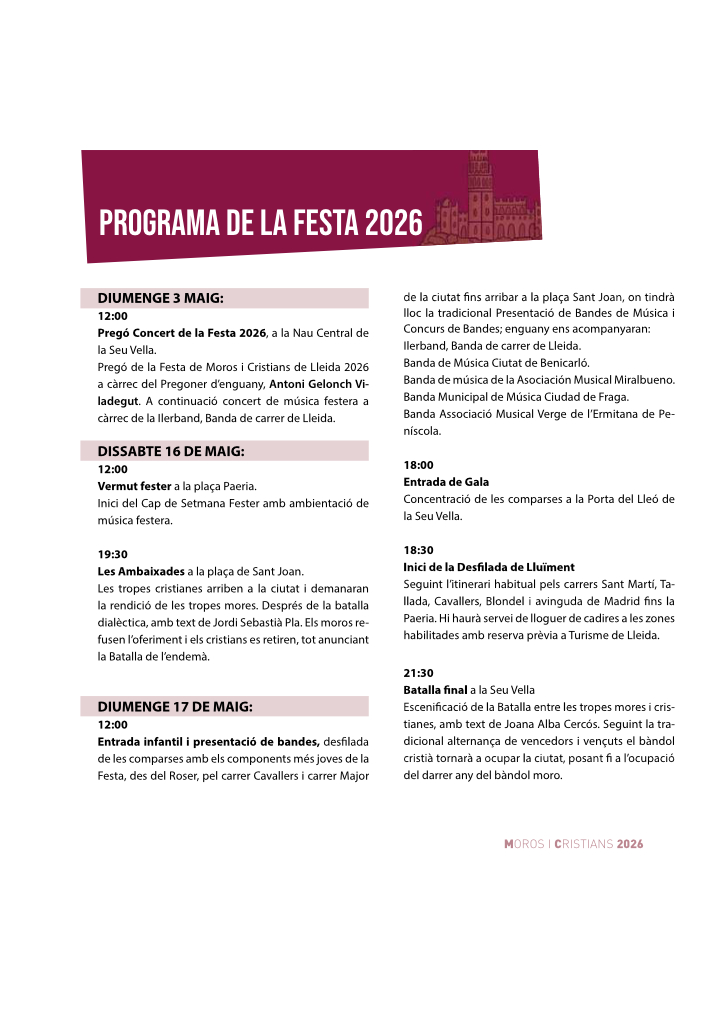 PROGRAMA DE LA FESTA 2026

DIUMENGE 3 MAIG:

12:00
Pregó Concert de la Festa 2026, a la Nau Central de la Seu Vella.
Pregó de la Festa de Moros i Cristians de Lleida 2026 a càrrec del Pregoner d'enguany, Antoni Gelonch Viladegut. A continuació concert de música festera a càrrec de la Ilerband, Banda de carrer de Lleida.

DISSABTE 16 DE MAIG:

12:00
Vermut fester a la plaça Paeria.
Inici del Cap de Setmana Fester amb ambientació de música festera.

19:30
Les Ambaixades a la plaça de Sant Joan.
Les tropes cristianes arriben a la ciutat i demanaran la rendició de les tropes mores. Després de la batalla dialèctica, amb text de Jordi Sebastià Pla. Els moros refusen l'oferiment i els cristians es retiren, tot anunciant la Batalla de l'endemà.

DIUMENGE 17 DE MAIG:

12:00
Entrada infantil i presentació de bandes, desfilada de les comparses amb els components més joves de la Festa, des del Roser, pel carrer Cavallers i carrer Major de la ciutat fins arribar a la plaça Sant Joan, on tindrà lloc la tradicional Presentació de Bandes de Música i Concurs de Bandes; enguany ens acompanyaran:
Ilerband, Banda de carrer de Lleida.
Banda de Música Ciutat de Benicarló.
Banda de música de la Asociación Musical Miralbueno.
Banda Municipal de Música Ciudad de Fraga.
Banda Associació Musical Verge de l'Ermitana de Peníscola.

18:00
Entrada de Gala
Concentració de les comparses a la Porta del Lleó de la Seu Vella.

18:30
Inici de la Desfilada de Lluïment
Seguint l'itinerari habitual pels carrers Sant Martí, Tallada, Cavallers, Blondel i avinguda de Madrid fins la Paeria. Hi haurà servei de lloguer de cadires a les zones habilitades amb reserva prèvia a Turisme de Lleida.

21:30
Batalla final a la Seu Vella
Escenificació de la Batalla entre les tropes mores i cristianes, amb text de Joana Alba Cercós. Seguint la tradicional alternança de vencedors i vençuts el bàndol cristià tornarà a ocupar la ciutat, posant fi a l'ocupació del darrer any del bàndol moro.

MOROS I CRISTIANS 2026